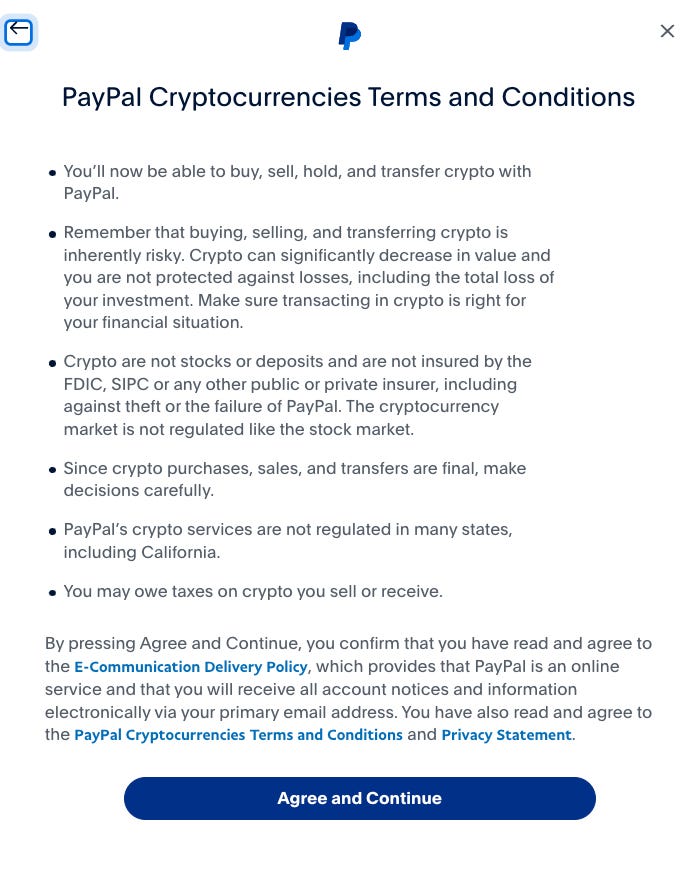 PayPal Cryptocurrencies Terms and Conditions

• You'll now be able to buy, sell, hold, and transfer crypto with PayPal.

• Remember that buying, selling, and transferring crypto is inherently risky. Crypto can significantly decrease in value and you are not protected against losses, including the total loss of your investment. Make sure transacting in crypto is right for your financial situation.

• Crypto are not stocks or deposits and are not insured by the FDIC, SIPC or any other public or private insurer, including against theft or the failure of PayPal. The cryptocurrency market is not regulated like the stock market.

• Since crypto purchases, sales, and transfers are final, make decisions carefully.

• PayPal's crypto services are not regulated in many states, including California.

• You may owe taxes on crypto you sell or receive.

By pressing Agree and Continue, you confirm that you have read and agree to the E-Communication Delivery Policy, which provides that PayPal is an online service and that you will receive all account notices and information electronically via your primary email address. You have also read and agree to the PayPal Cryptocurrencies Terms and Conditions and Privacy Statement.

Agree and Continue